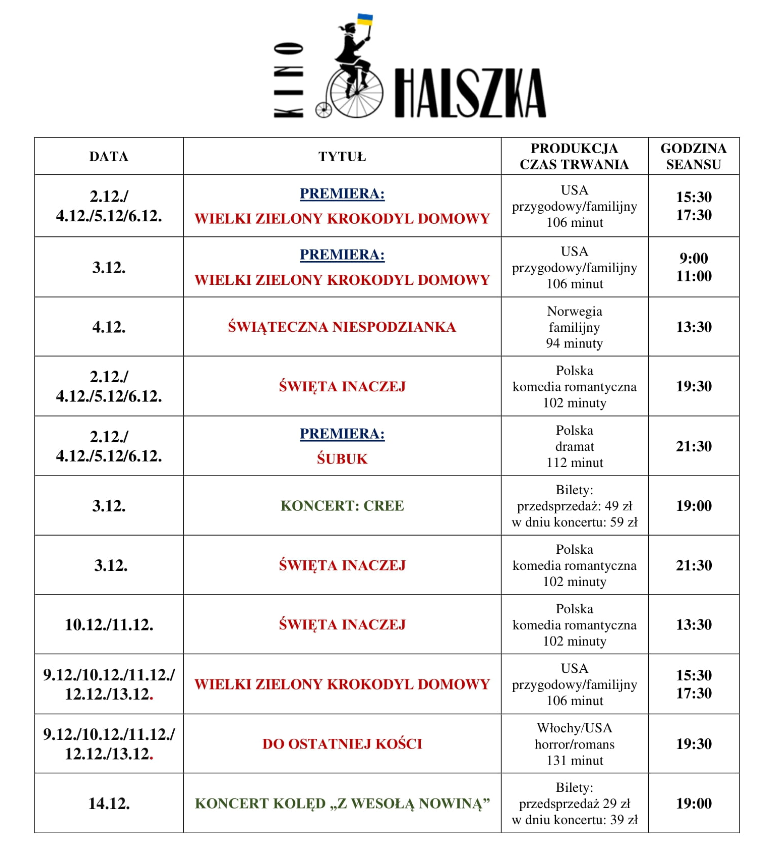 KINO HALSZKA

| DATA | TYTUŁ | PRODUKCJA CZAS TRWANIA | GODZINA SEANSU |
|---|---|---|---|
| 2.12./ 4.12./5.12/6.12. | PREMIERA: WIELKI ZIELONY KROKODYL DOMOWY | USA przygodowy/familijny 106 minut | 15:30 17:30 |
| 3.12. | PREMIERA: WIELKI ZIELONY KROKODYL DOMOWY | USA przygodowy/familijny 106 minut | 9:00 11:00 |
| 4.12. | ŚWIĄTECZNA NIESPODZIANKA | Norwegia familijny 94 minuty | 13:30 |
| 2.12./ 4.12./5.12/6.12. | ŚWIĘTA INACZEJ | Polska komedia romantyczna 102 minuty | 19:30 |
| 2.12./ 4.12./5.12/6.12. | PREMIERA: ŚUBUK | Polska dramat 112 minut | 21:30 |
| 3.12. | KONCERT: CREE | Bilety: przedsprzedaż: 49 zł w dniu koncertu: 59 zł | 19:00 |
| 3.12. | ŚWIĘTA INACZEJ | Polska komedia romantyczna 102 minuty | 21:30 |
| 10.12./11.12. | ŚWIĘTA INACZEJ | Polska komedia romantyczna 102 minuty | 13:30 |
| 9.12./10.12./11.12./ 12.12./13.12. | WIELKI ZIELONY KROKODYL DOMOWY | USA przygodowy/familijny 106 minut | 15:30 17:30 |
| 9.12./10.12./11.12./ 12.12./13.12. | DO OSTATNIEJ KOŚCI | Włochy/USA horror/romans 131 minut | 19:30 |
| 14.12. | KONCERT KOLĘD „Z WESOŁĄ NOWINĄ” | Bilety: przedsprzedaż 29 zł w dniu koncertu: 39 zł | 19:00 |